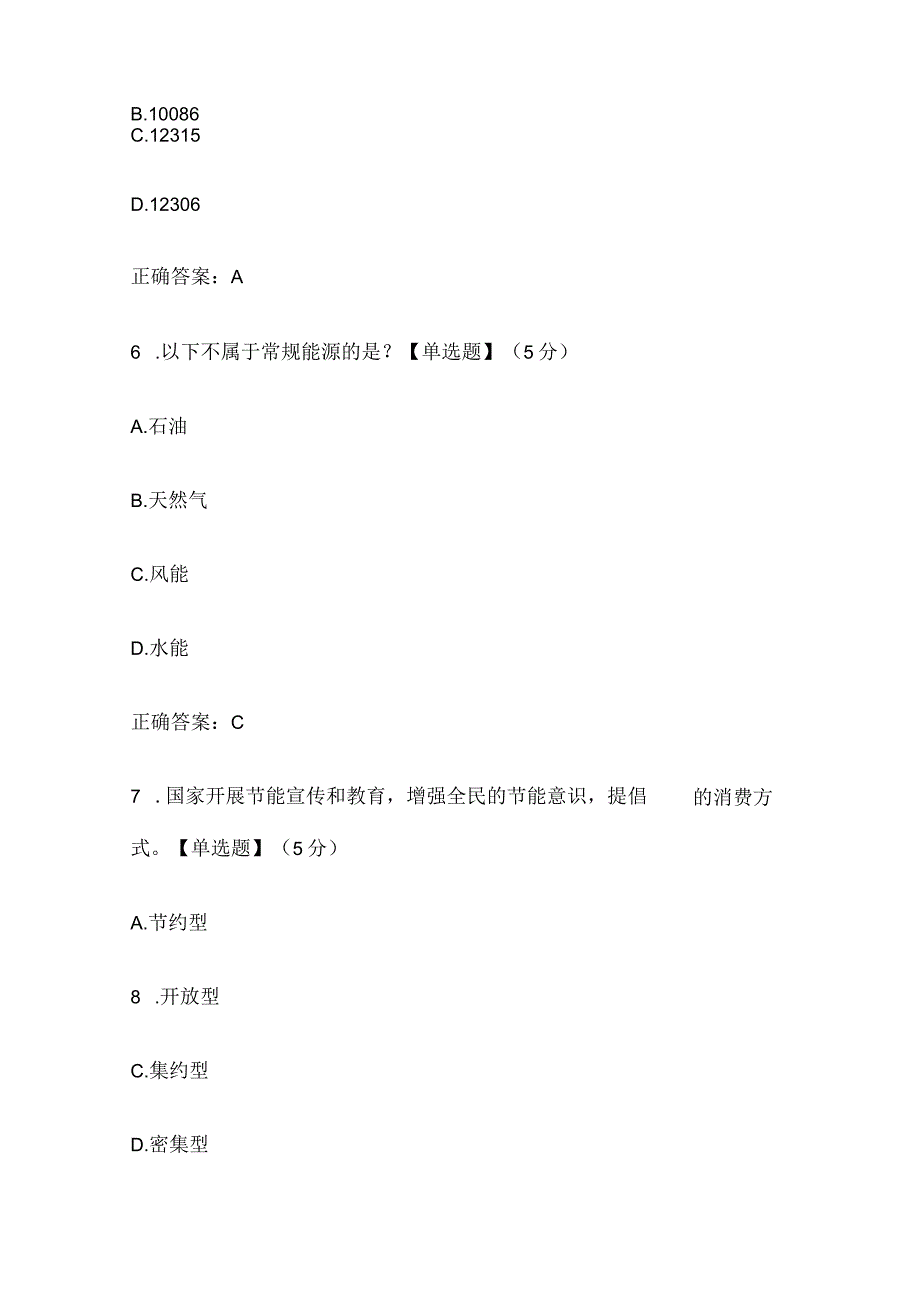 B.10086
C.12315

D.12306

正确答案：A

6 .以下不属于常规能源的是？【单选题】（5分）

A.石油

B.天然气

C.风能

D.水能

正确答案：C

7 .国家开展节能宣传和教育，增强全民的节能意识，提倡 的消费方式。【单选题】（5分）

A.节约型

8 .开放型

C.集约型

D.密集型